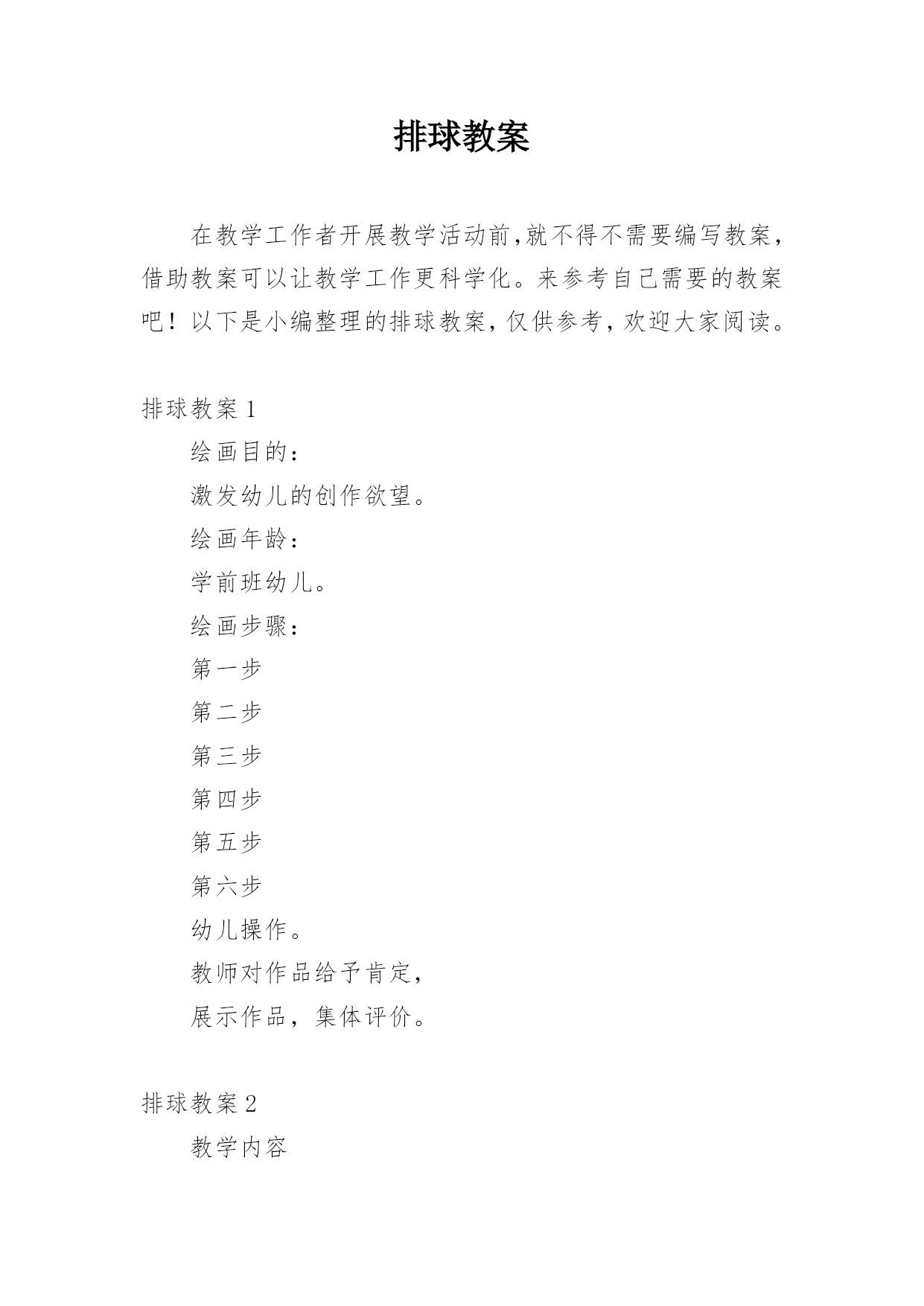 排球教案

在教学工作者开展教学活动前,就不得不需要编写教案,借助教案可以让教学工作更科学化。来参考自己需要的教案吧！以下是小编整理的排球教案,仅供参考,欢迎大家阅读。

排球教案 1

绘画目的：

激发幼儿的创作欲望。

绘画年龄：

学前班幼儿。

绘画步骤：

第一步

第二步

第三步

第四步

第五步

第六步

幼儿操作。

教师对作品给予肯定，

展示作品，集体评价。

排球教案 2

教学内容